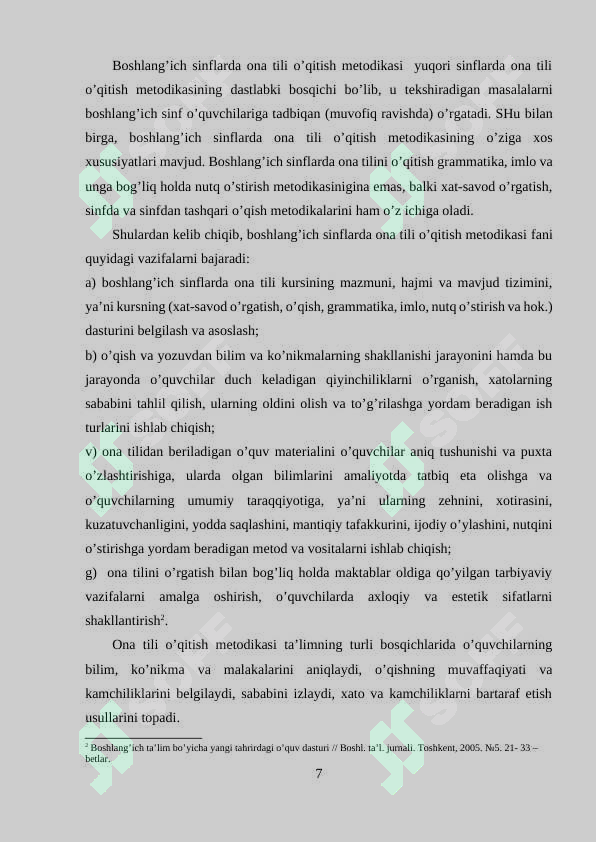 Boshlang’ich sinflarda ona tili o’qitish metodikasi yuqori sinflarda ona tili o’qitish metodikasining dastlabki bosqichi bo’lib, u tekshiradigan masalalarni boshlang’ich sinf o’quvchilariga tadbiqan (muvofiq ravishda) o’rgatadi. SHu bilan birga, boshlang’ich sinflarda ona tili o’qitish metodikasining o’ziga xos xususiyatlari mavjud. Boshlang’ich sinflarda ona tilini o’qitish grammatika, imlo va unga bog’liq holda nutq o’stirish metodikasinigina emas, balki xat-savod o’rgatish, sinfda va sinfdan tashqari o’qish metodikalarini ham o’z ichiga oladi.

Shulardan kelib chiqib, boshlang’ich sinflarda ona tili o’qitish metodikasi fani quyidagi vazifalarni bajaradi:

a) boshlang’ich sinflarda ona tili kursining mazmuni, hajmi va mavjud tizimini, ya’ni kursning (xat-savod o’rgatish, o’qish, grammatika, imlo, nutq o’stirish va hok.) dasturini belgilash va asoslash;

b) o’qish va yozuvdan bilim va ko’nikmalarning shakllanishi jarayonini hamda bu jarayonda o’quvchilar duch keladigan qiyinchiliklarni o’rganish, xatolarning sababini tahlil qilish, ularning oldini olish va to’g’rilashga yordam beradigan ish turlarini ishlab chiqish;

v) ona tilidan beriladigan o’quv materialini o’quvchilar aniq tushunishi va puxta o’zlashtirishiga, ularda olgan bilimlarini amaliyotda tatbiq eta olishga va o’quvchilarning umumiy taraqqiyotiga, ya’ni ularning zehnini, xotirasini, kuzatuvchanligini, yodda saqlashini, mantiqiy tafakkurini, ijodiy o’ylashini, nutqini o’stirishga yordam beradigan metod va vositalarni ishlab chiqish;

g) ona tilini o’rgatish bilan bog’liq holda maktablar oldiga qo’yilgan tarbiyaviy vazifalarni amalga oshirish, o’quvchilarda axloqiy va estetik sifatlarni shakllantirish$^2$.

Ona tili o’qitish metodikasi ta’limning turli bosqichlarida o’quvchilarning bilim, ko’nikma va malakalarini aniqlaydi, o’qishning muvaffaqiyati va kamchiliklarini belgilaydi, sababini izlaydi, xato va kamchiliklarni bartaraf etish usullarini topadi.

$^2$ Boshlang’ich ta’lim bo’yicha yangi tahrirdagi o’quv dasturi // Boshl. ta’l. jurnali. Toshkent, 2005. №5. 21- 33 – betlar.

7